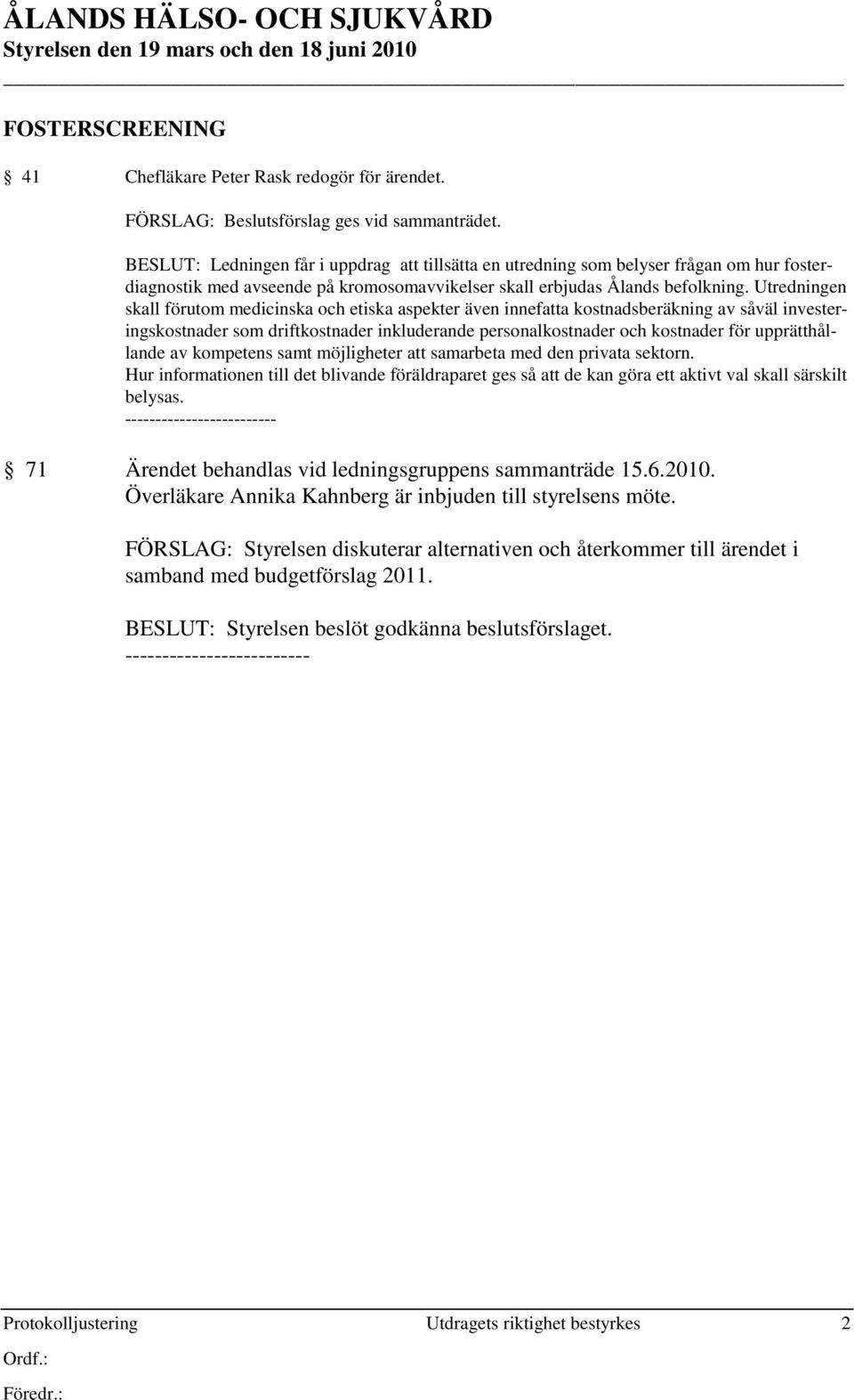 ÅLANDS HÄLSO- OCH SJUKVÅRD
Styrelsen den 19 mars och den 18 juni 2010

FOSTERSCREENING

§ 41 Chefläkare Peter Rask redogör för ärendet.

FÖRSLAG: Beslutsförslag ges vid sammanträdet.

BESLUT: Ledningen får i uppdrag att tillsätta en utredning som belyser frågan om hur fosterdiagnostik med avseende på kromosomavvikelser skall erbjudas Ålands befolkning. Utredningen skall förutom medicinska och etiska aspekter även innefatta kostnadsberäkning av såväl investeringskostnader som driftkostnader inkluderande personalkostnader och kostnader för upprätthållande av kompetens samt möjligheter att samarbeta med den privata sektorn.
Hur informationen till det blivande föräldraparet ges så att de kan göra ett aktivt val skall särskilt belysas.
-------------------------

§ 71 Ärendet behandlas vid ledningsgruppens sammanträde 15.6.2010. Överläkare Annika Kahnberg är inbjuden till styrelsens möte.

FÖRSLAG: Styrelsen diskuterar alternativen och återkommer till ärendet i samband med budgetförslag 2011.

BESLUT: Styrelsen beslöt godkänna beslutsförslaget.
-------------------------

Protokolljustering Utdragets riktighet bestyrkes 2

Ordf.:

Föredr.: